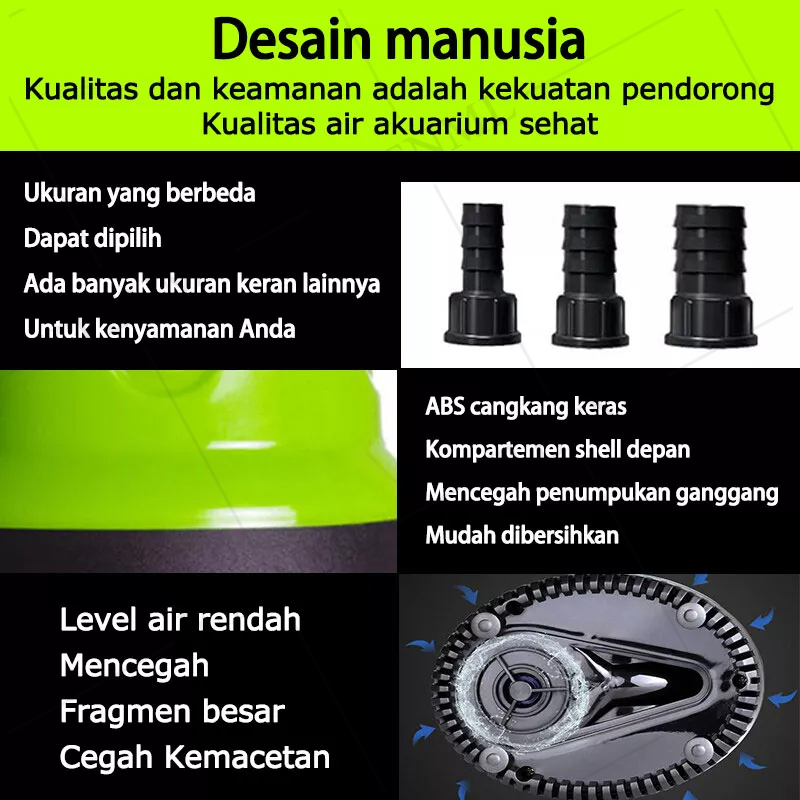 Desain manusia

Kualitas dan keamanan adalah kekuatan pendorong
Kualitas air akuarium sehat

Ukuran yang berbeda
Dapat dipilih
Ada banyak ukuran keran lainnya
Untuk kenyamanan Anda

ABS cangkang keras
Kompartemen shell depan
Mencegah penumpukan ganggang
Mudah dibersihkan

Level air rendah
Mencegah
Fragmen besar
Cegah Kemacetan